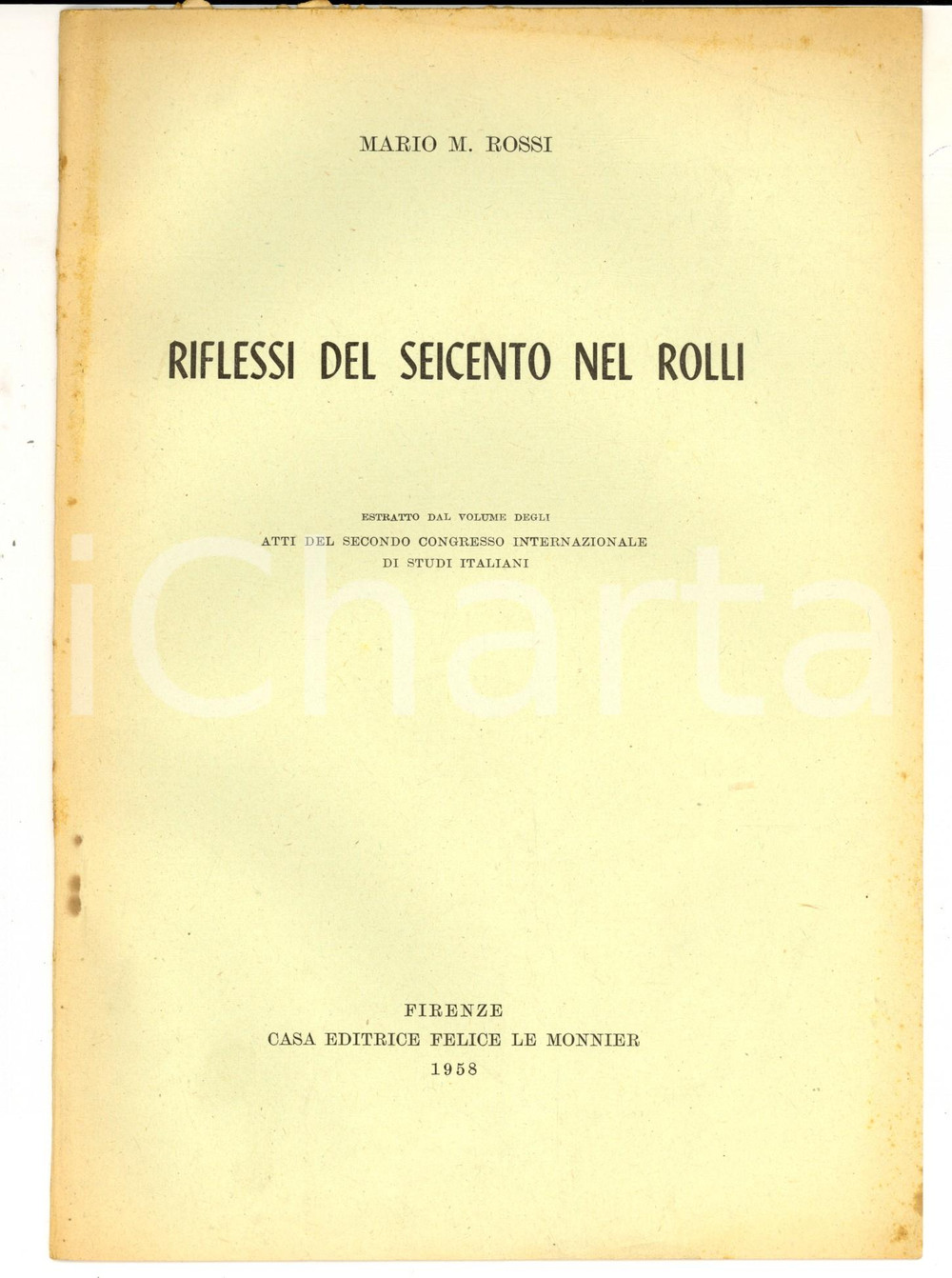 MARIO M. ROSSI

RIFLESSI DEL SEICENTO NEL ROLLI

ESTRATTO DAL VOLUME DEGLI
ATTI DEL SECONDO CONGRESSO INTERNAZIONALE
DI STUDI ITALIANI

FIRENZE
CASA EDITRICE FELICE LE MONNIER
1958

iCharta